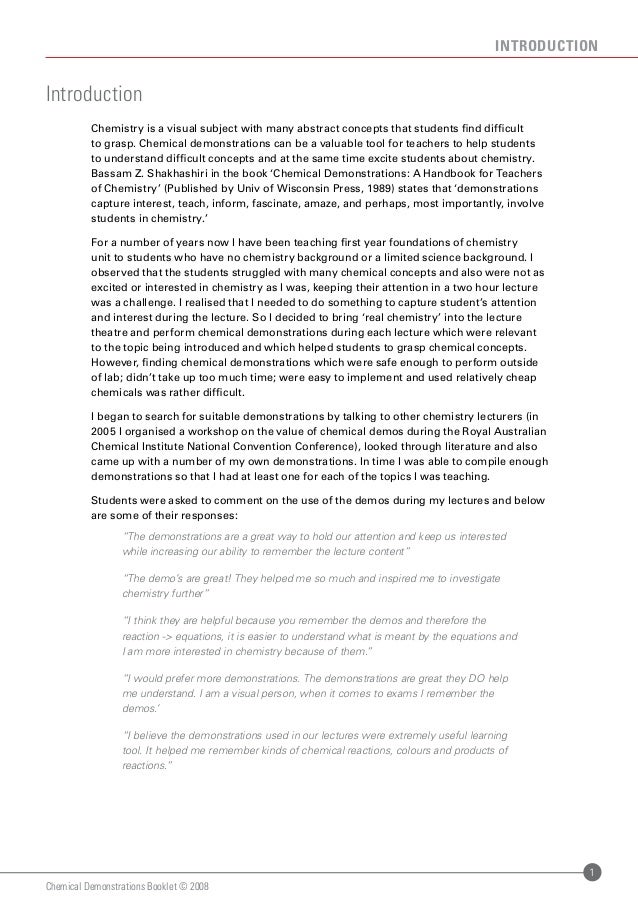 INTRODUCTION

Introduction

Chemistry is a visual subject with many abstract concepts that students find difficult to grasp. Chemical demonstrations can be a valuable tool for teachers to help students to understand difficult concepts and at the same time excite students about chemistry. Bassam Z. Shakhashiri in the book 'Chemical Demonstrations: A Handbook for Teachers of Chemistry' (Published by Univ of Wisconsin Press, 1989) states that 'demonstrations capture interest, teach, inform, fascinate, amaze, and perhaps, most importantly, involve students in chemistry.'

For a number of years now I have been teaching first year foundations of chemistry unit to students who have no chemistry background or a limited science background. I observed that the students struggled with many chemical concepts and also were not as excited or interested in chemistry as I was, keeping their attention in a two hour lecture was a challenge. I realised that I needed to do something to capture student's attention and interest during the lecture. So I decided to bring 'real chemistry' into the lecture theatre and perform chemical demonstrations during each lecture which were relevant to the topic being introduced and which helped students to grasp chemical concepts. However, finding chemical demonstrations which were safe enough to perform outside of lab; didn't take up too much time; were easy to implement and used relatively cheap chemicals was rather difficult.

I began to search for suitable demonstrations by talking to other chemistry lecturers (in 2005 I organised a workshop on the value of chemical demos during the Royal Australian Chemical Institute National Convention Conference), looked through literature and also came up with a number of my own demonstrations. In time I was able to compile enough demonstrations so that I had at least one for each of the topics I was teaching.

Students were asked to comment on the use of the demos during my lectures and below are some of their responses:

"The demonstrations are a great way to hold our attention and keep us interested while increasing our ability to remember the lecture content"

"The demo's are great! They helped me so much and inspired me to investigate chemistry further"

"I think they are helpful because you remember the demos and therefore the reaction -> equations, it is easier to understand what is meant by the equations and I am more interested in chemistry because of them."

"I would prefer more demonstrations. The demonstrations are great they DO help me understand. I am a visual person, when it comes to exams I remember the demos.'

"I believe the demonstrations used in our lectures were extremely useful learning tool. It helped me remember kinds of chemical reactions, colours and products of reactions."

1

Chemical Demonstrations Booklet © 2008